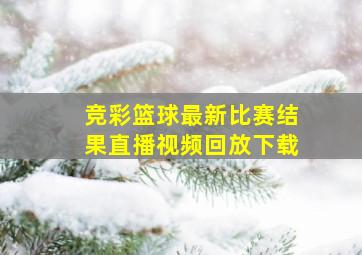 竞彩篮球最新比赛结果直播视频回放下载